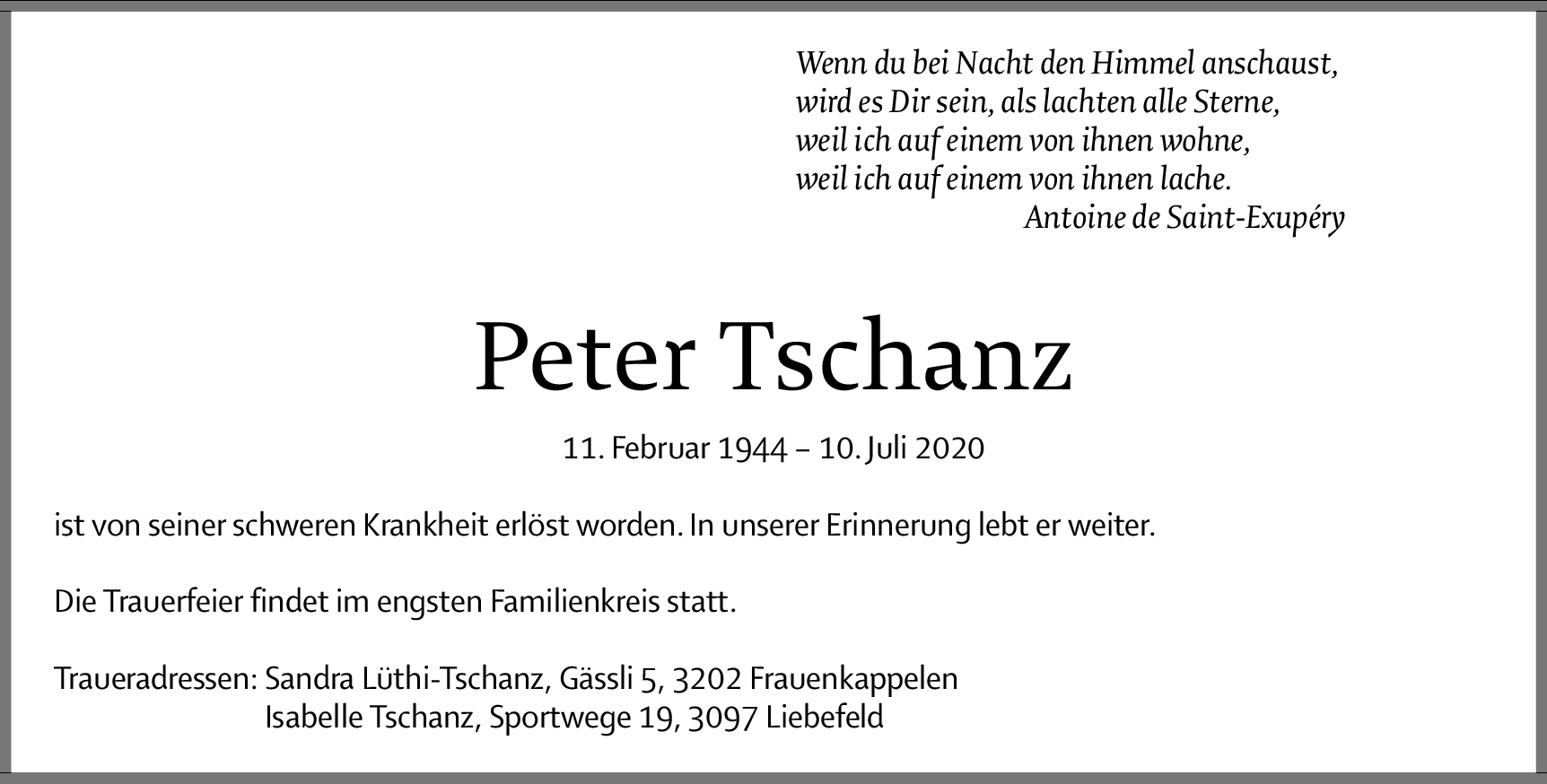 Wenn du bei Nacht den Himmel anschaust,
wird es Dir sein, als lachten alle Sterne,
weil ich auf einem von ihnen wohne,
weil ich auf einem von ihnen lache.
Antoine de Saint-Exupéry

Peter Tschanz

11. Februar 1944 – 10. Juli 2020

ist von seiner schweren Krankheit erlöst worden. In unserer Erinnerung lebt er weiter.

Die Trauerfeier findet im engsten Familienkreis statt.

Traueradressen: Sandra Lüthi-Tschanz, Gässli 5, 3202 Frauenkappelen
Isabelle Tschanz, Sportwege 19, 3097 Liebefeld